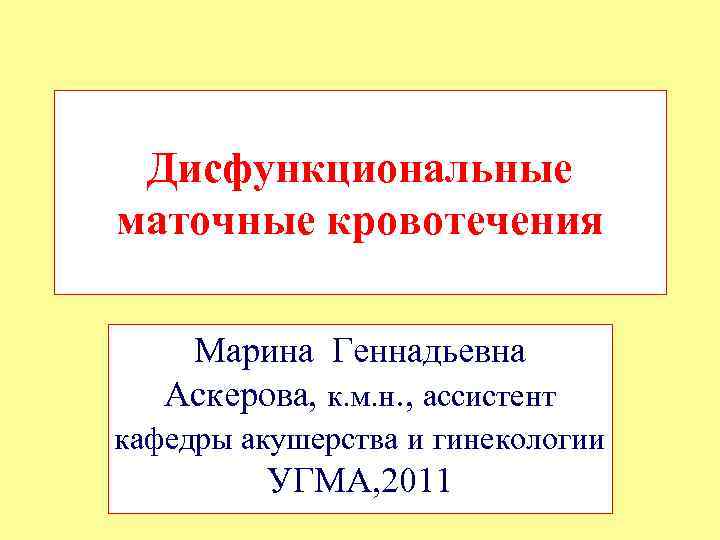 Дисфункциональные маточные кровотечения

Марина Геннадьевна Аскерова, к.м.н., ассистент кафедры акушерства и гинекологии УГМА,2011